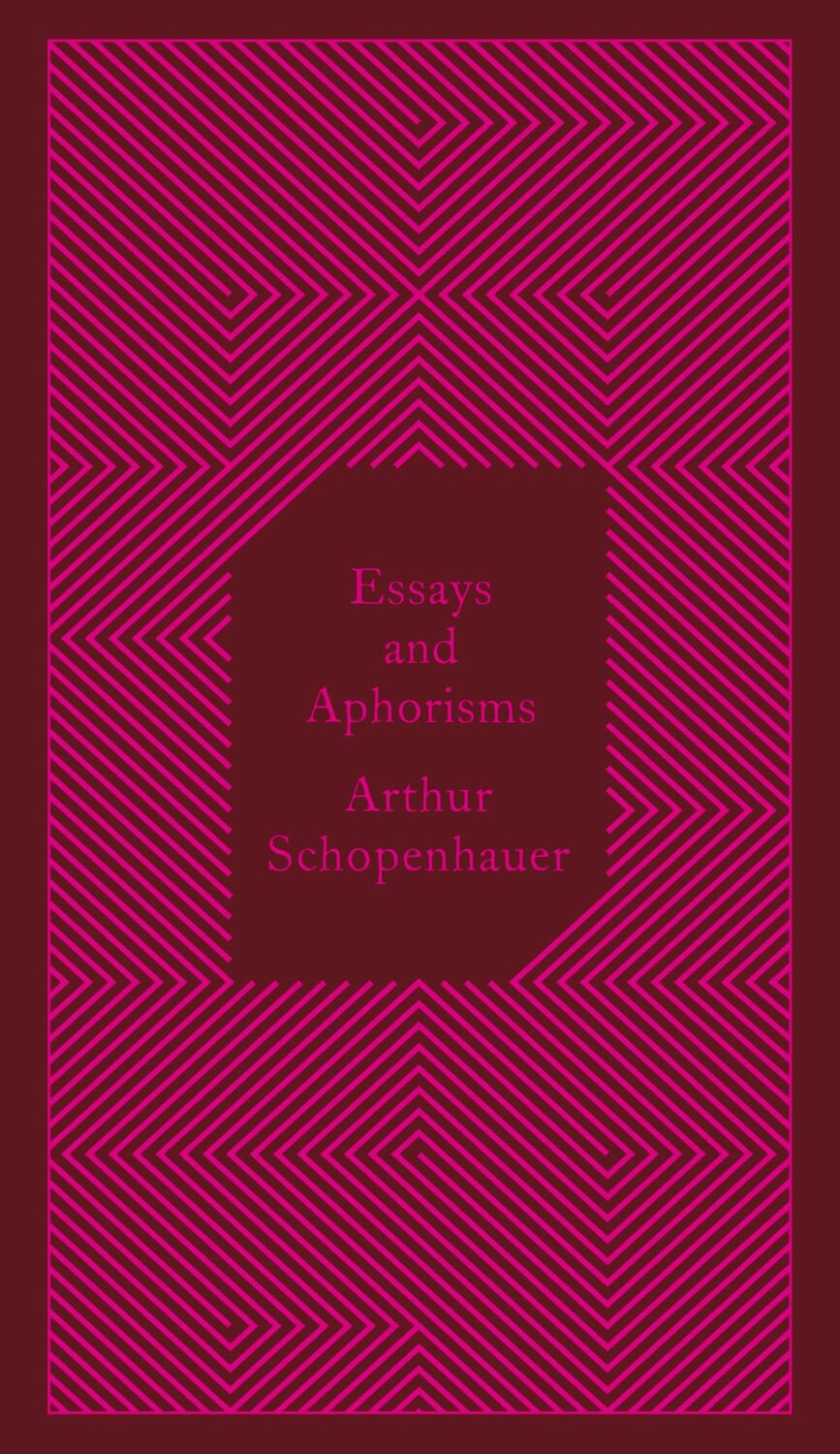 Essays
and
Aphorisms

Arthur
Schopenhauer